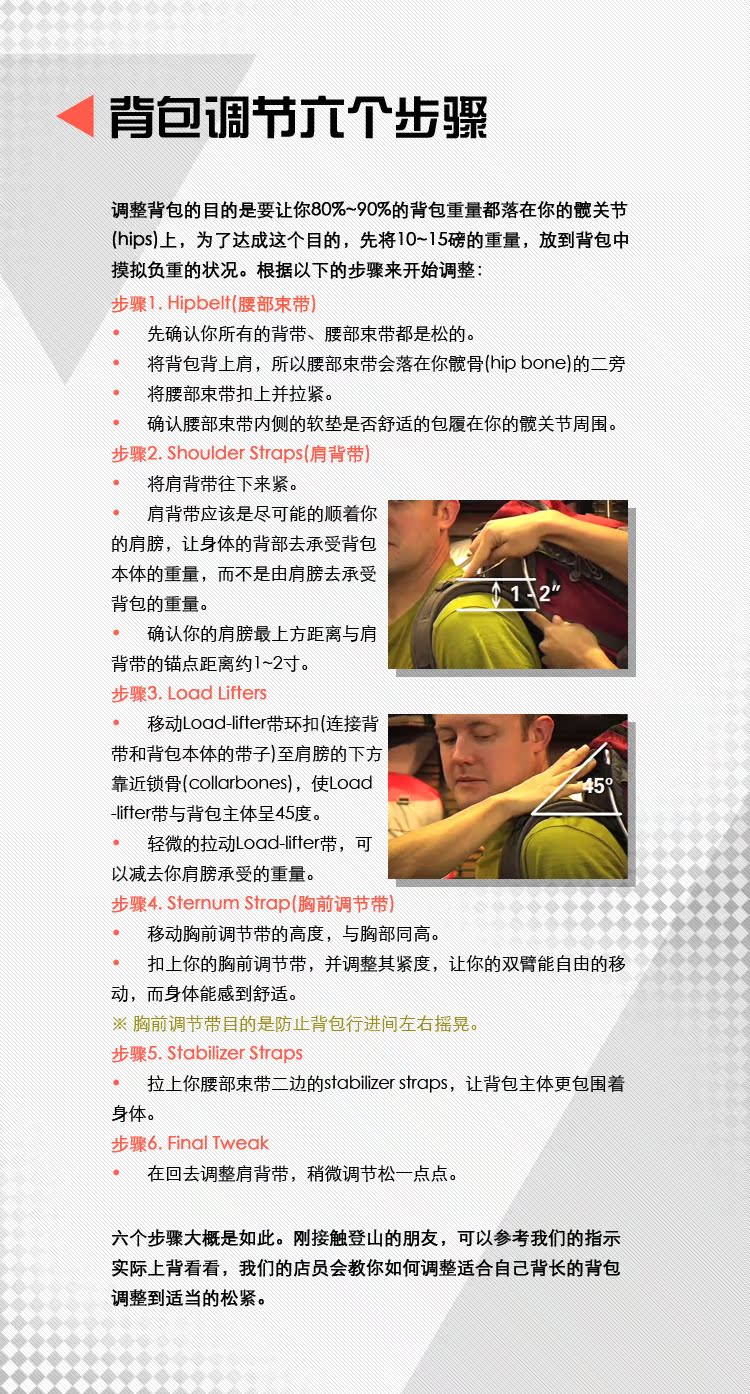 背包调节六个步骤

调整背包的目的是要让你80%~90%的背包重量都落在你的髋关节(hips)上，为了达成这个目的，先将10~15磅的重量，放到背包中摸拟负重的状况。根据以下的步骤来开始调整：

步骤1. Hipbelt(腰部束带)
• 先确认你所有的背带、腰部束带都是松的。
• 将背包背上肩，所以腰部束带会落在你髋骨(hip bone)的二旁
• 将腰部束带扣上并拉紧。
• 确认腰部束带内侧的软垫是否舒适的包覆在你的髋关节周围。

步骤2. Shoulder Straps(肩背带)
• 将肩背带往下来紧。
• 肩背带应该是尽可能的顺着你的肩膀，让身体的背部去承受背包本体的重量，而不是由肩膀去承受背包的重量。
• 确认你的肩膀最上方距离与肩背带的锚点距离约1~2寸。

1 - 2"

步骤3. Load Lifters
• 移动Load-lifter带环扣(连接背带和背包本体的带子)至肩膀的下方靠近锁骨(collarbones)，使Load-lifter带与背包主体呈45度。
• 轻微的拉动Load-lifter带，可以减去你肩膀承受的重量。

45°

步骤4. Sternum Strap(胸前调节带)
• 移动胸前调节带的高度，与胸部同高。
• 扣上你的胸前调节带，并调整其紧度，让你的双臂能自由的移动，而身体能感到舒适。
※ 胸前调节带目的是防止背包行进间左右摇晃。

步骤5. Stabilizer Straps
• 拉上你腰部束带二边的stabilizer straps，让背包主体更包围着身体。

步骤6. Final Tweak
• 在回去调整肩背带，稍微调节松一点点。

六个步骤大概是如此。刚接触登山的朋友，可以参考我们的指示实际上背看看，我们的店员会教你如何调整适合自己背长的背包调整到适当的松紧。